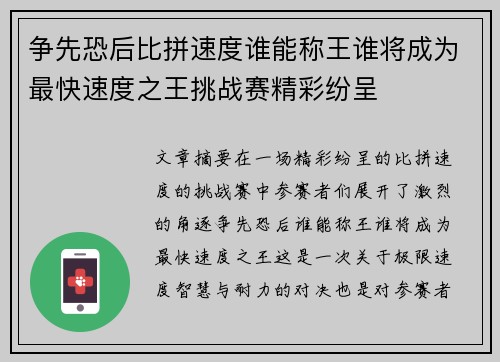 争先恐后比拼速度谁能称王谁将成为最快速度之王挑战赛精彩纷呈

文章摘要在一场精彩纷呈的比拼速度的挑战赛中参赛者们展开了激烈的角逐争先恐后谁能称王谁将成为最快速度之王这是一次关于极限速度智慧与耐力的对决也是对参赛者